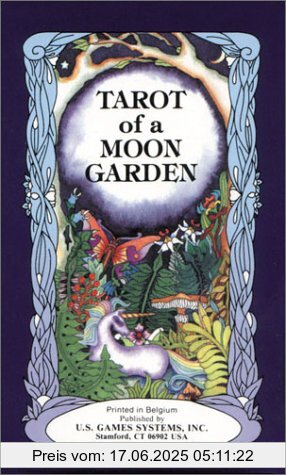 TAROT of a MOON GARDEN

Printed in Belgium
Published by
U.S. GAMES SYSTEMS, INC.
Stamford, CT 06902 USA

Preis vom: 17.06.2025 05:11:22